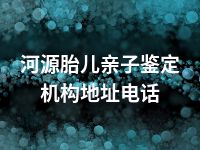 河源胎儿亲子鉴定机构地址电话